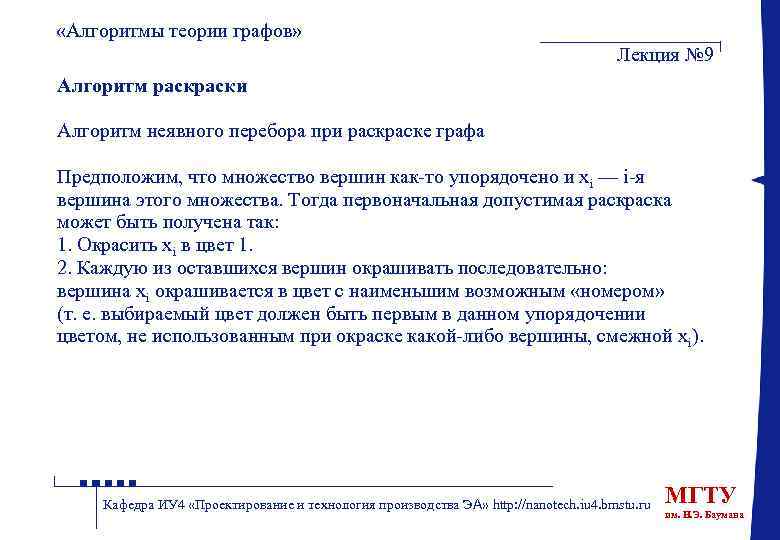 «Алгоритмы теории графов»

Лекция №9

**Алгоритм раскраски**

Алгоритм неявного перебора при раскраске графа

Предположим, что множество вершин как-то упорядочено и $x_i$ — i-я вершина этого множества. Тогда первоначальная допустимая раскраска может быть получена так:
1. Окрасить $x_i$ в цвет 1.
2. Каждую из оставшихся вершин окрашивать последовательно: вершина $x_i$ окрашивается в цвет с наименьшим возможным «номером» (т. е. выбираемый цвет должен быть первым в данном упорядочении цветом, не использованным при окраске какой-либо вершины, смежной $x_i$).

Кафедра ИУ4 «Проектирование и технология производства ЭА» http://nanotech.iu4.bmstu.ru

МГТУ
им. Н.Э. Баумана